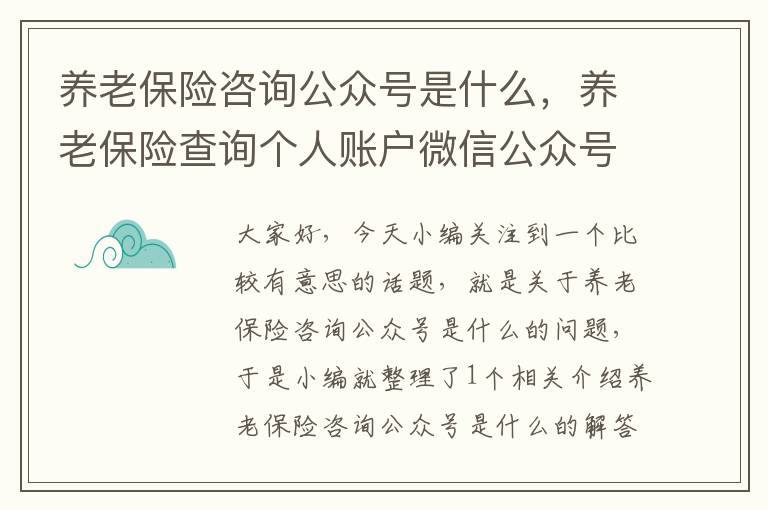 养老保险咨询公众号是什么，养老保险查询个人账户微信公众号

大家好，今天小编关注到一个比较有意思的话题，就是关于养老保险咨询公众号是什么的问题，于是小编就整理了1个相关介绍养老保险咨询公众号是什么的解答